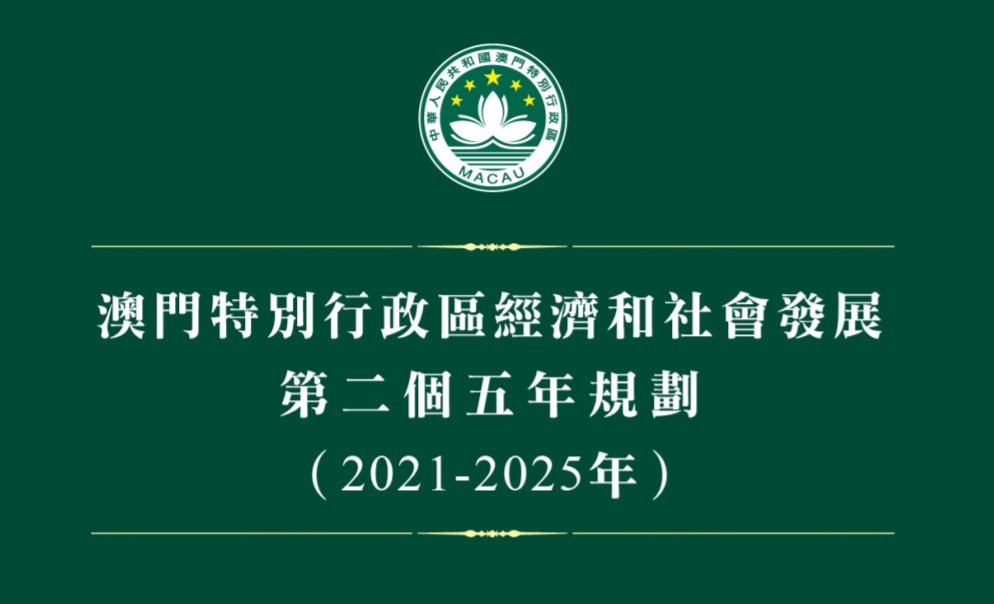 中華人民共和國澳門特別行政區
MACAU

澳門特別行政區經濟和社會發展
第二個五年規劃
（2021-2025年）